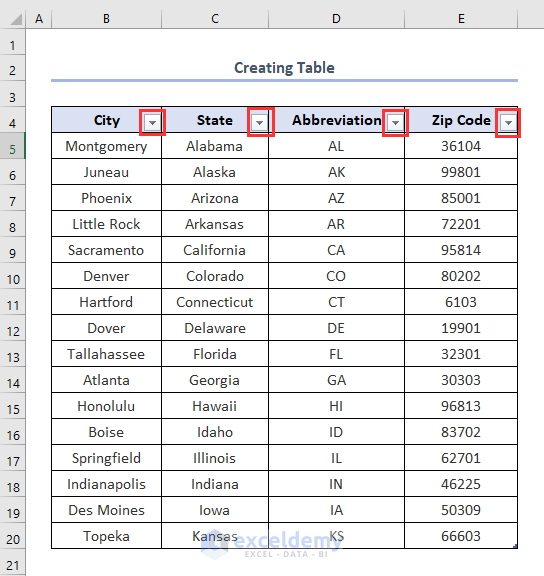 | | A | B | C | D | E |
|---|---|---|---|---|---|
| 1 | | | | | |
| 2 | | Creating Table | | | |
| 3 | | | | | |
| 4 | | City | State | Abbreviation | Zip Code |
| 5 | | Montgomery | Alabama | AL | 36104 |
| 6 | | Juneau | Alaska | AK | 99801 |
| 7 | | Phoenix | Arizona | AZ | 85001 |
| 8 | | Little Rock | Arkansas | AR | 72201 |
| 9 | | Sacramento | California | CA | 95814 |
| 10 | | Denver | Colorado | CO | 80202 |
| 11 | | Hartford | Connecticut | CT | 6103 |
| 12 | | Dover | Delaware | DE | 19901 |
| 13 | | Tallahassee | Florida | FL | 32301 |
| 14 | | Atlanta | Georgia | GA | 30303 |
| 15 | | Honolulu | Hawaii | HI | 96813 |
| 16 | | Boise | Idaho | ID | 83702 |
| 17 | | Springfield | Illinois | IL | 62701 |
| 18 | | Indianapolis | Indiana | IN | 46225 |
| 19 | | Des Moines | Iowa | IA | 50309 |
| 20 | | Topeka | Kansas | KS | 66603 |
| 21 | | | | | |

exceldemy
EXCEL · DATA · BI